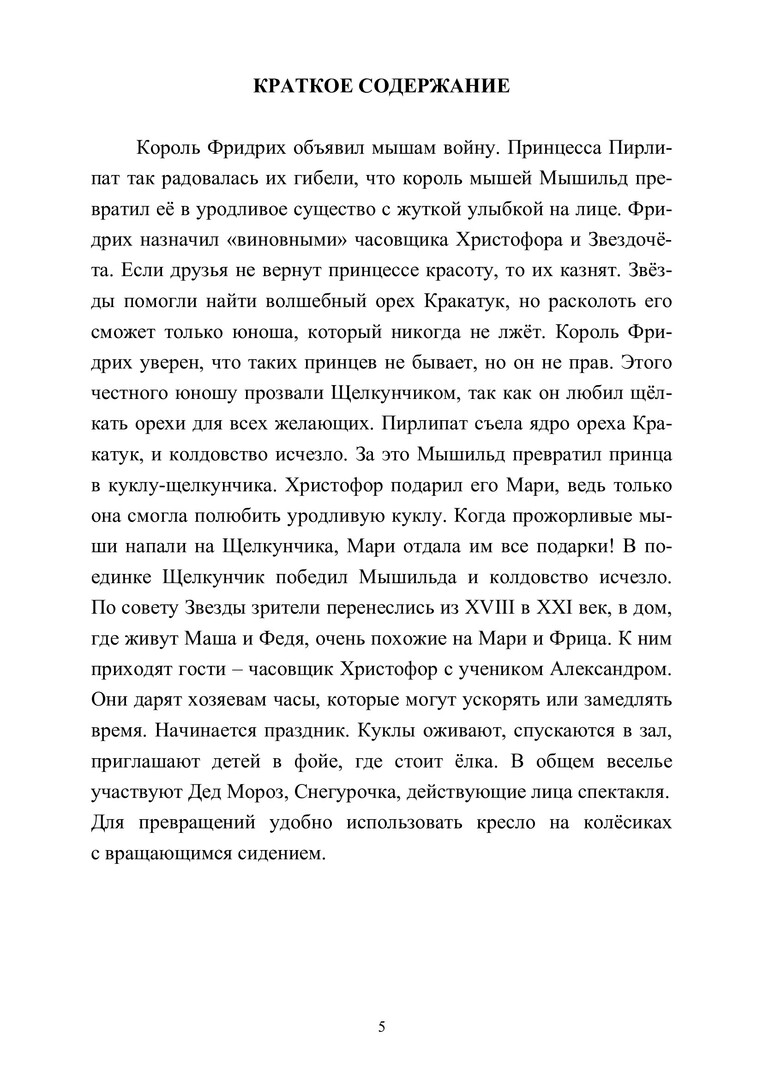 КРАТКОЕ СОДЕРЖАНИЕ

Король Фридрих объявил мышам войну. Принцесса Пирлипат так радовалась их гибели, что король мышей Мышильд превратил её в уродливое существо с жуткой улыбкой на лице. Фридрих назначил «виновными» часовщика Христофора и Звездочёта. Если друзья не вернут принцессе красоту, то их казнят. Звёзды помогли найти волшебный орех Кракатук, но расколоть его сможет только юноша, который никогда не лжёт. Король Фридрих уверен, что таких принцев не бывает, но он не прав. Этого честного юношу прозвали Щелкунчиком, так как он любил щёлкать орехи для всех желающих. Пирлипат съела ядро ореха Кракатук, и колдовство исчезло. За это Мышильд превратил принца в куклу-щелкунчика. Христофор подарил его Мари, ведь только она смогла полюбить уродливую куклу. Когда прожорливые мыши напали на Щелкунчика, Мари отдала им все подарки! В поединке Щелкунчик победил Мышильда и колдовство исчезло. По совету Звезды зрители перенеслись из XVIII в XXI век, в дом, где живут Маша и Федя, очень похожие на Мари и Фрица. К ним приходят гости – часовщик Христофор с учеником Александром. Они дарят хозяевам часы, которые могут ускорять или замедлять время. Начинается праздник. Куклы оживают, спускаются в зал, приглашают детей в фойе, где стоит ёлка. В общем веселье участвуют Дед Мороз, Снегурочка, действующие лица спектакля. Для превращений удобно использовать кресло на колёсиках с вращающимся сидением.

5